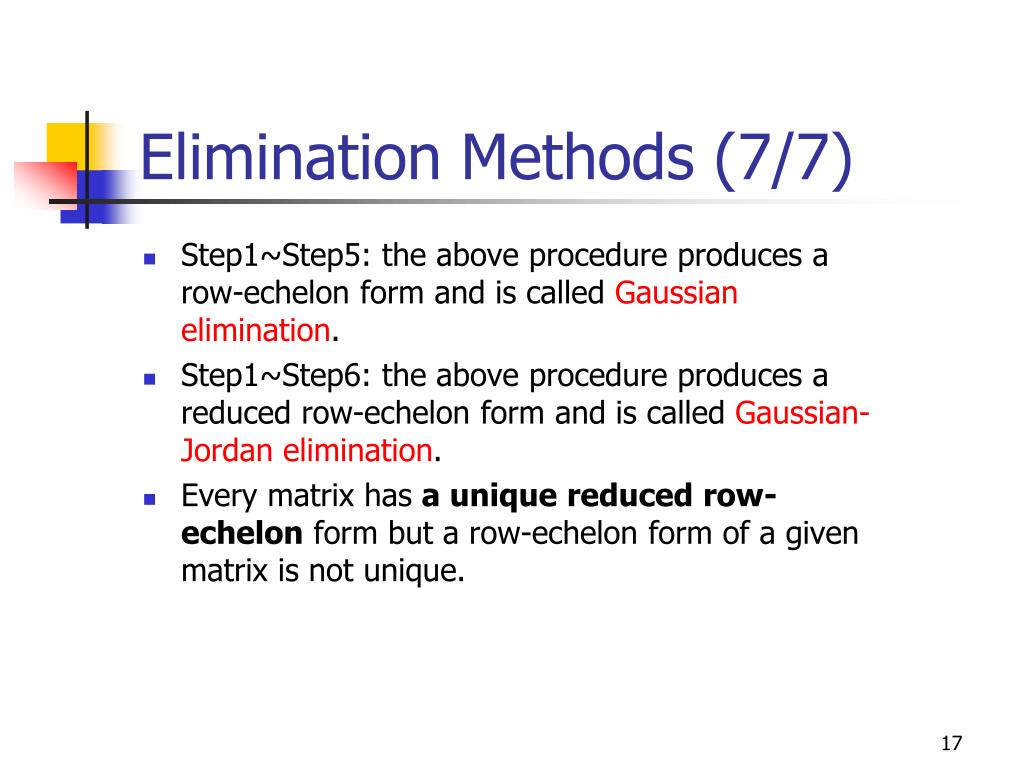 Elimination Methods (7/7)

Step1~Step5: the above procedure produces a row-echelon form and is called Gaussian elimination.

Step1~Step6: the above procedure produces a reduced row-echelon form and is called Gaussian-Jordan elimination.

Every matrix has a unique reduced row-echelon form but a row-echelon form of a given matrix is not unique.

17